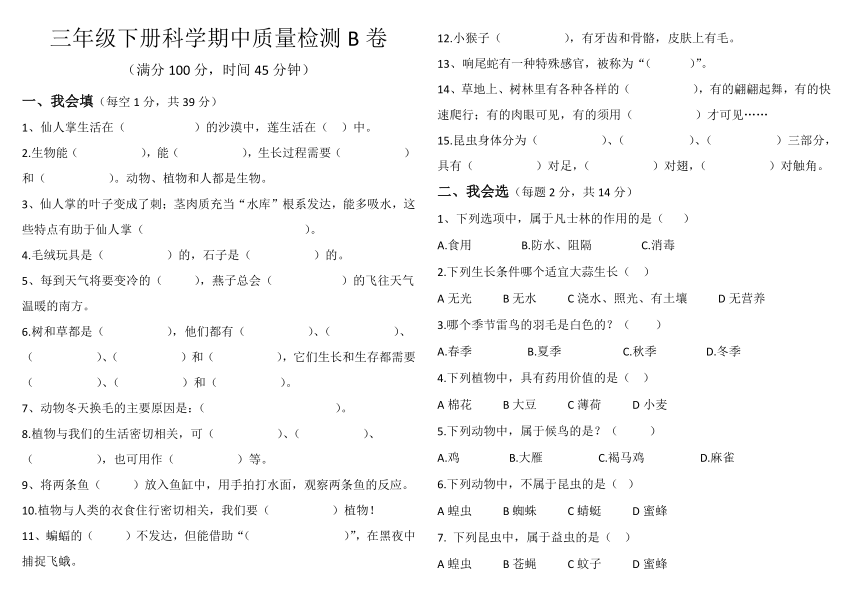 三年级下册科学期中质量检测 B 卷

（满分 100 分，时间 45 分钟）

一、我会填（每空 1 分，共 39 分）

1、仙人掌生活在（　　　　）的沙漠中，莲生活在（　）中。

2.生物能（　　　　），能（　　　　），生长过程需要（　　　　）和（　　　　）。动物、植物和人都是生物。

3、仙人掌的叶子变成了刺；茎肉质充当“水库”根系发达，能多吸水，这些特点有助于仙人掌（　　　　　　　　）。

4.毛绒玩具是（　　　　）的，石子是（　　　　）的。

5、每到天气将要变冷的（　　），燕子总会（　　　　）的飞往天气温暖的南方。

6.树和草都是（　　　　），他们都有（　　　　）、（　　　　）、（　　　　）、（　　　　）和（　　　　），它们生长和生存都需要（　　　　）、（　　　　）和（　　　　）。

7、动物冬天换毛的主要原因是：（　　　　　　　　）。

8.植物与我们的生活密切相关，可（　　　　）、（　　　　）、（　　　　），也可用作（　　　　）等。

9、将两条鱼（　　）放入鱼缸中，用手拍打水面，观察两条鱼的反应。

10.植物与人类的衣食住行密切相关，我们要（　　　　）植物！

11、蝙蝠的（　　）不发达，但能借助“（　　　　　　）”，在黑夜中捕捉飞蛾。

12.小猴子（　　　　），有牙齿和骨骼，皮肤上有毛。

13、响尾蛇有一种特殊感官，被称为“（　　）”。

14、草地上、树林里有各种各样的（　　　　），有的翩翩起舞，有的快速爬行；有的肉眼可见，有的须用（　　　　）才可见……

15.昆虫身体分为（　　　　）、（　　　　）、（　　　　）三部分，具有（　　　　）对足，（　　　　）对翅，（　　　　）对触角。

二、我会选（每题 2 分，共 14 分）

1、下列选项中，属于凡士林的作用的是（　）

A.食用　B.防水、阻隔　C.消毒

2.下列生长条件哪个适宜大蒜生长（　）

A 无光　B 无水　C 浇水、照光、有土壤　D 无营养

3.哪个季节雷鸟的羽毛是白色的？（　）

A.春季　B.夏季　C.秋季　D.冬季

4.下列植物中，具有药用价值的是（　）

A 棉花　B 大豆　C 薄荷　D 小麦

5.下列动物中，属于候鸟的是？（　）

A.鸡　B.大雁　C.褐马鸡　D.麻雀

6.下列动物中，不属于昆虫的是（　）

A 蝗虫　B 蜘蛛　C 蜻蜓　D 蜜蜂

7. 下列昆虫中，属于益虫的是（　）

A 蝗虫　B 苍蝇　C 蚊子　D 蜜蜂